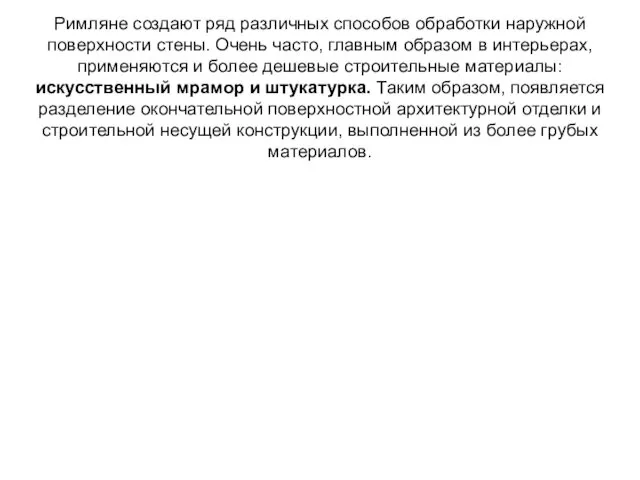 Римляне создают ряд различных способов обработки наружной поверхности стены. Очень часто, главным образом в интерьерах, применяются и более дешевые строительные материалы: искусственный мрамор и штукатурка. Таким образом, появляется разделение окончательной поверхностной архитектурной отделки и строительной несущей конструкции, выполненной из более грубых материалов.